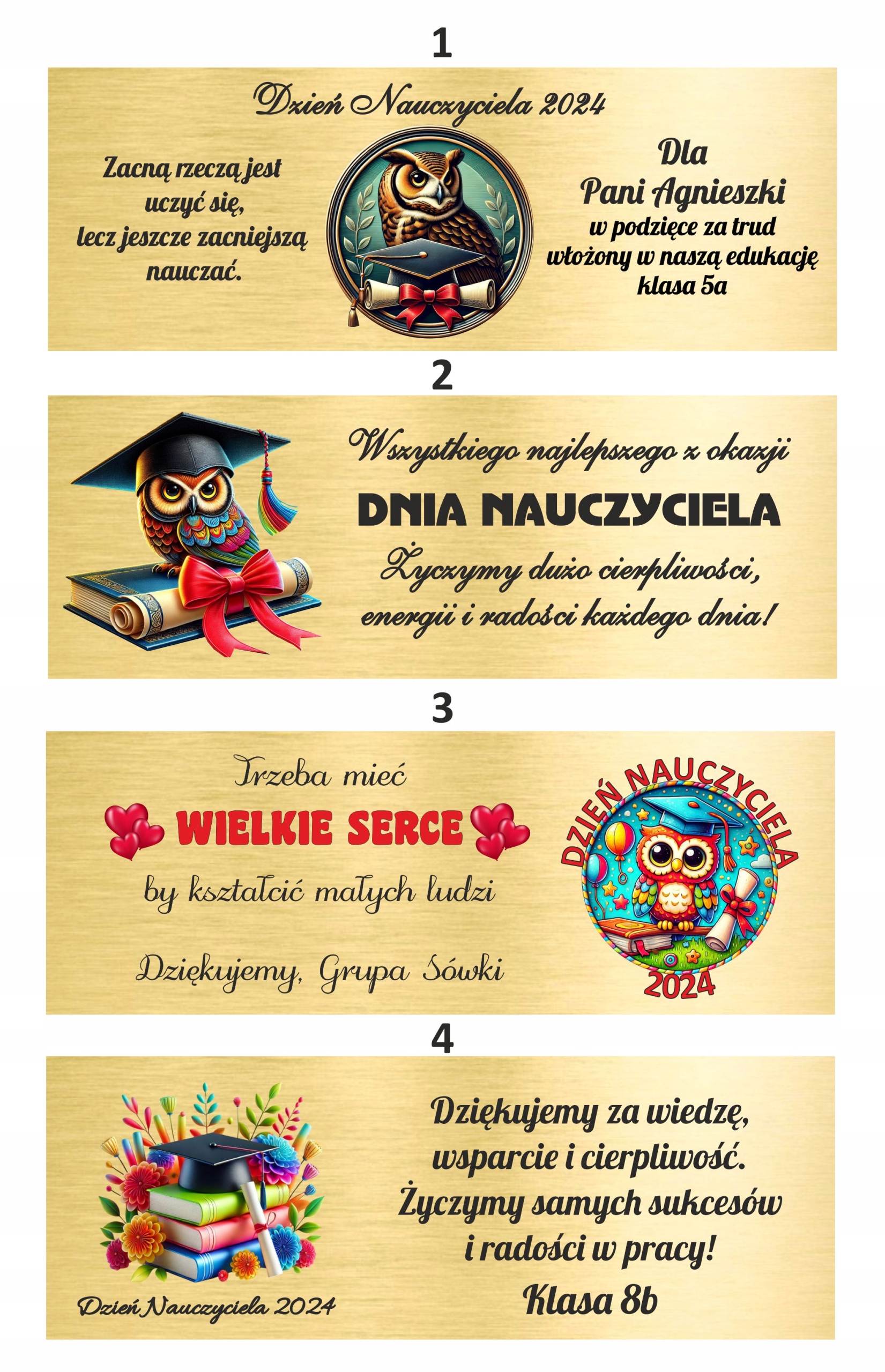 1

Dzień Nauczyciela 2024

Zacną rzeczą jest uczyć się, lecz jeszcze zacniejszą nauczać.

Dla
Pani Agnieszki
w podzięce za trud
włożony w naszą edukację
klasa 5a

2

Wszystkiego najlepszego z okazji

DNIA NAUCZYCIELA

Życzymy dużo cierpliwości,
energii i radości każdego dnia!

3

Trzeba mieć
WIELKIE SERCE
by kształcić małych ludzi

Dziękujemy, Grupa Sówki

DZIEŃ NAUCZYCIELA
2024

4

Dzień Nauczyciela 2024

Dziękujemy za wiedzę,
wsparcie i cierpliwość.
Życzymy samych sukcesów
i radości w pracy!
Klasa 8b